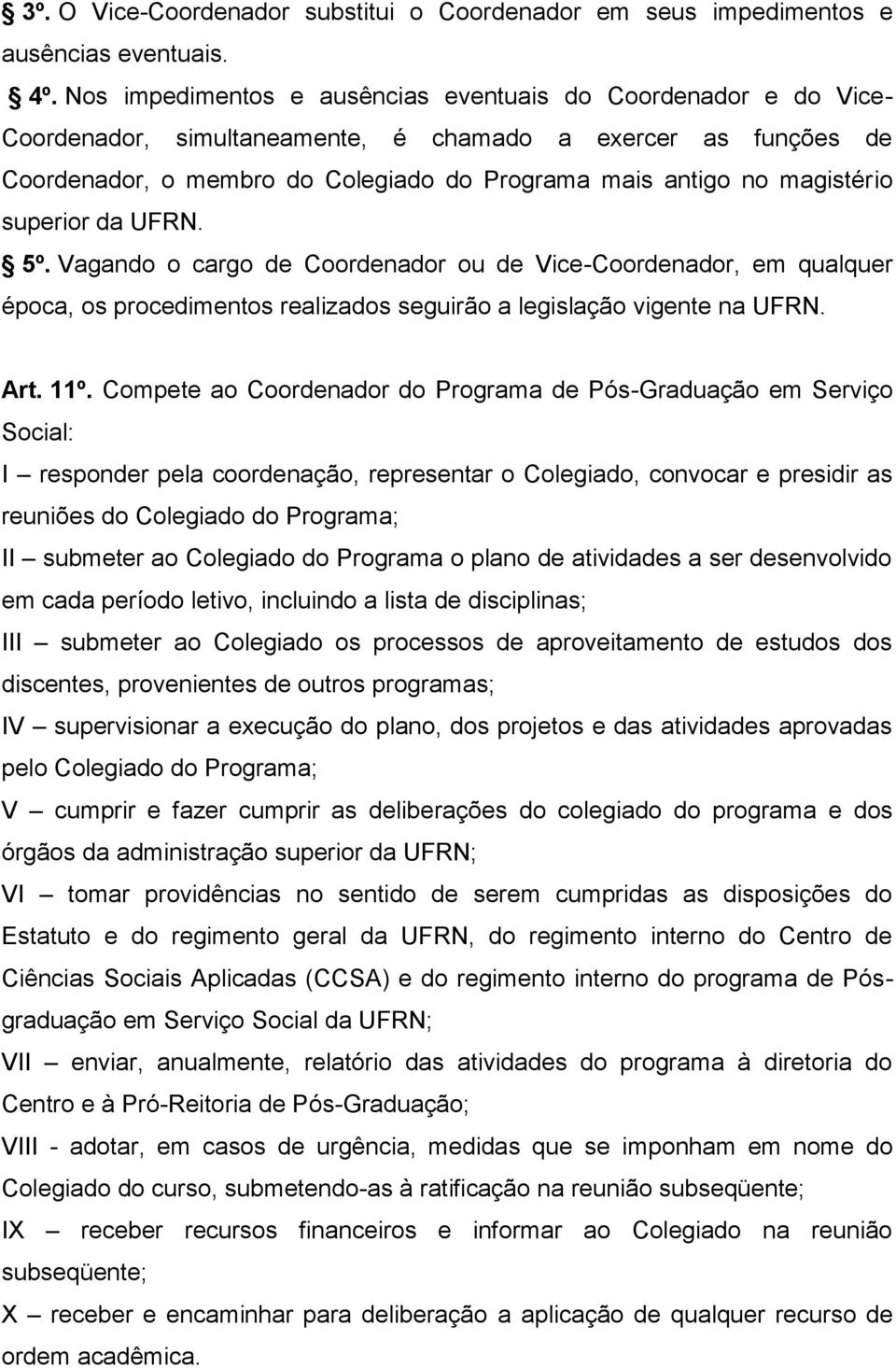 § 3º. O Vice-Coordenador substitui o Coordenador em seus impedimentos e ausências eventuais.

§ 4º. Nos impedimentos e ausências eventuais do Coordenador e do Vice-Coordenador, simultaneamente, é chamado a exercer as funções de Coordenador, o membro do Colegiado do Programa mais antigo no magistério superior da UFRN.

§ 5º. Vagando o cargo de Coordenador ou de Vice-Coordenador, em qualquer época, os procedimentos realizados seguirão a legislação vigente na UFRN.

Art. 11º. Compete ao Coordenador do Programa de Pós-Graduação em Serviço Social:

I – responder pela coordenação, representar o Colegiado, convocar e presidir as reuniões do Colegiado do Programa;

II – submeter ao Colegiado do Programa o plano de atividades a ser desenvolvido em cada período letivo, incluindo a lista de disciplinas;

III – submeter ao Colegiado os processos de aproveitamento de estudos dos discentes, provenientes de outros programas;

IV – supervisionar a execução do plano, dos projetos e das atividades aprovadas pelo Colegiado do Programa;

V – cumprir e fazer cumprir as deliberações do colegiado do programa e dos órgãos da administração superior da UFRN;

VI – tomar providências no sentido de serem cumpridas as disposições do Estatuto e do regimento geral da UFRN, do regimento interno do Centro de Ciências Sociais Aplicadas (CCSA) e do regimento interno do programa de Pós-graduação em Serviço Social da UFRN;

VII – enviar, anualmente, relatório das atividades do programa à diretoria do Centro e à Pró-Reitoria de Pós-Graduação;

VIII - adotar, em casos de urgência, medidas que se imponham em nome do Colegiado do curso, submetendo-as à ratificação na reunião subseqüente;

IX – receber recursos financeiros e informar ao Colegiado na reunião subseqüente;

X – receber e encaminhar para deliberação a aplicação de qualquer recurso de ordem acadêmica.